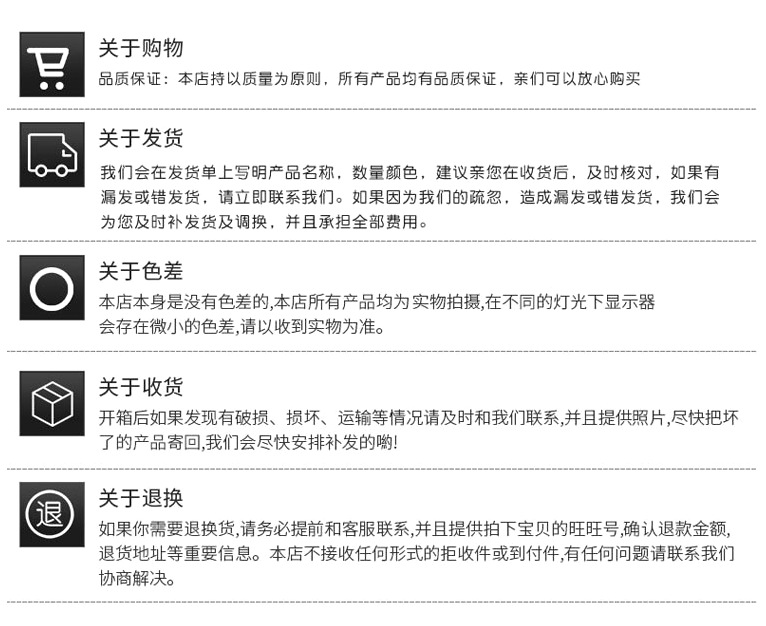 关于购物
品质保证：本店持以质量为原则，所有产品均有品质保证，亲们可以放心购买

关于发货
我们会在发货单上写明产品名称，数量颜色，建议亲您在收货后，及时核对，如果有漏发或错发货，请立即联系我们。如果因为我们的疏忽，造成漏发或错发货，我们会为您及时补发货及调换，并且承担全部费用。

关于色差
本店本身是没有色差的,本店所有产品均为实物拍摄,在不同的灯光下显示器会存在微小的色差,请以收到实物为准。

关于收货
开箱后如果发现有破损、损坏、运输等情况请及时和我们联系,并且提供照片,尽快把坏了的产品寄回,我们会尽快安排补发的哟!

退
关于退换
如果你需要退换货,请务必提前和客服联系,并且提供拍下宝贝的旺旺号,确认退款金额,退货地址等重要信息。本店不接收任何形式的拒收件或到付件,有任何问题请联系我们协商解决。